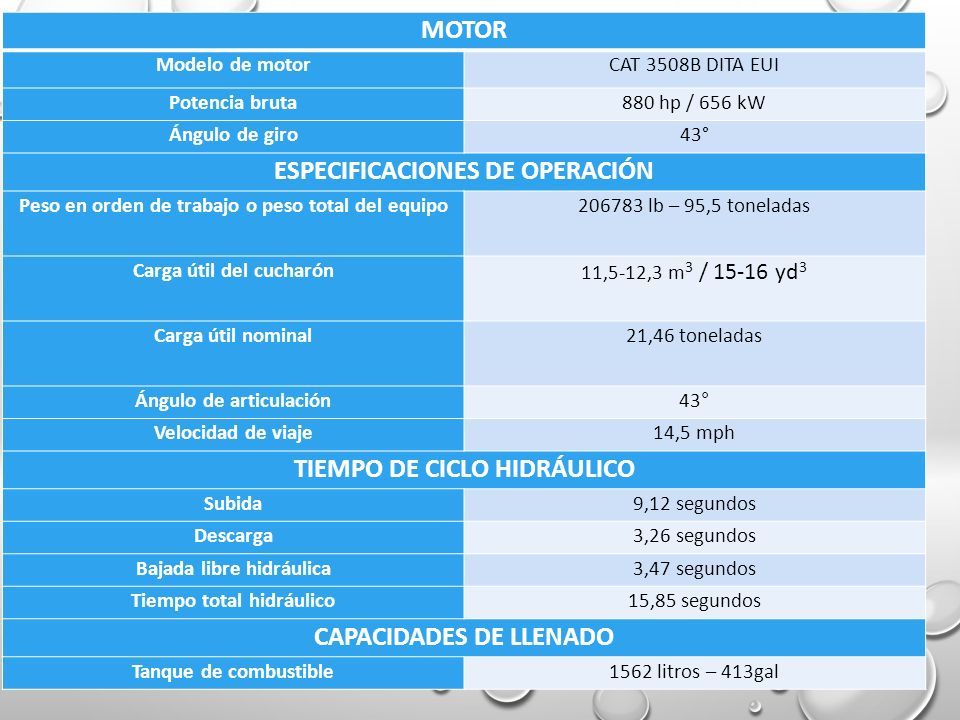 | MOTOR | |
|---|---|
| Modelo de motor | CAT 3508B DITA EUI |
| Potencia bruta | 880 hp / 656 kW |
| Ángulo de giro | 43° |
| ESPECIFICACIONES DE OPERACIÓN | |
| Peso en orden de trabajo o peso total del equipo | 206783 lb – 95,5 toneladas |
| Carga útil del cucharón | 11,5-12,3 $m^3$ / 15-16 $yd^3$ |
| Carga útil nominal | 21,46 toneladas |
| Ángulo de articulación | 43° |
| Velocidad de viaje | 14,5 mph |
| TIEMPO DE CICLO HIDRÁULICO | |
| Subida | 9,12 segundos |
| Descarga | 3,26 segundos |
| Bajada libre hidráulica | 3,47 segundos |
| Tiempo total hidráulico | 15,85 segundos |
| CAPACIDADES DE LLENADO | |
| Tanque de combustible | 1562 litros – 413gal |